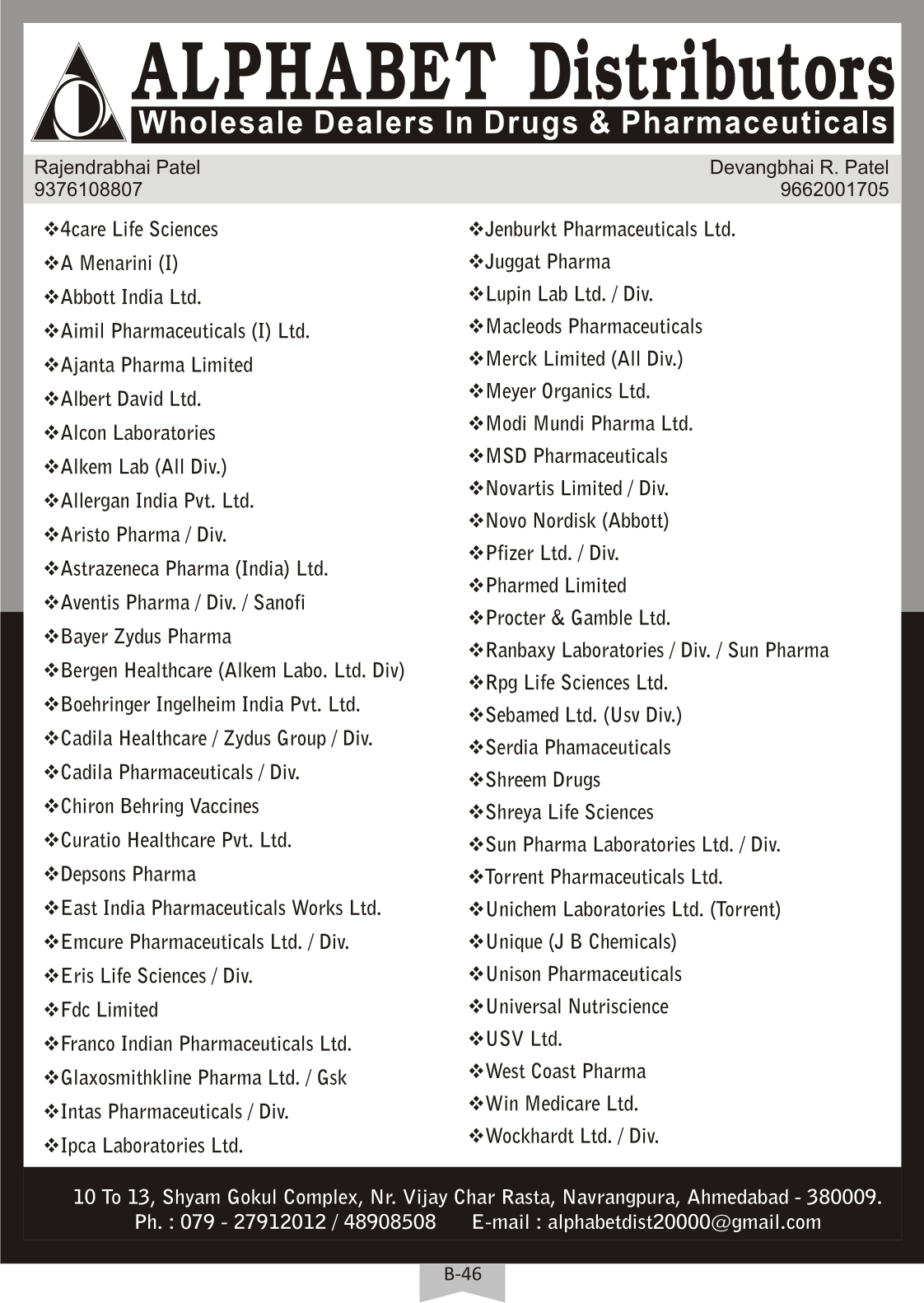 ALPHABET Distributors
Wholesale Dealers In Drugs & Pharmaceuticals

Rajendrabhai Patel
9376108807

Devangbhai R. Patel
9662001705

❖4care Life Sciences
❖A Menarini (I)
❖Abbott India Ltd.
❖Aimil Pharmaceuticals (I) Ltd.
❖Ajanta Pharma Limited
❖Albert David Ltd.
❖Alcon Laboratories
❖Alkem Lab (All Div.)
❖Allergan India Pvt. Ltd.
❖Aristo Pharma / Div.
❖Astrazeneca Pharma (India) Ltd.
❖Aventis Pharma / Div. / Sanofi
❖Bayer Zydus Pharma
❖Bergen Healthcare (Alkem Labo. Ltd. Div)
❖Boehringer Ingelheim India Pvt. Ltd.
❖Cadila Healthcare / Zydus Group / Div.
❖Cadila Pharmaceuticals / Div.
❖Chiron Behring Vaccines
❖Curatio Healthcare Pvt. Ltd.
❖Depsons Pharma
❖East India Pharmaceuticals Works Ltd.
❖Emcure Pharmaceuticals Ltd. / Div.
❖Eris Life Sciences / Div.
❖Fdc Limited
❖Franco Indian Pharmaceuticals Ltd.
❖Glaxosmithkline Pharma Ltd. / Gsk
❖Intas Pharmaceuticals / Div.
❖Ipca Laboratories Ltd.

❖Jenburkt Pharmaceuticals Ltd.
❖Juggat Pharma
❖Lupin Lab Ltd. / Div.
❖Macleods Pharmaceuticals
❖Merck Limited (All Div.)
❖Meyer Organics Ltd.
❖Modi Mundi Pharma Ltd.
❖MSD Pharmaceuticals
❖Novartis Limited / Div.
❖Novo Nordisk (Abbott)
❖Pfizer Ltd. / Div.
❖Pharmed Limited
❖Procter & Gamble Ltd.
❖Ranbaxy Laboratories / Div. / Sun Pharma
❖Rpg Life Sciences Ltd.
❖Sebamed Ltd. (Usv Div.)
❖Serdia Phamaceuticals
❖Shreem Drugs
❖Shreya Life Sciences
❖Sun Pharma Laboratories Ltd. / Div.
❖Torrent Pharmaceuticals Ltd.
❖Unichem Laboratories Ltd. (Torrent)
❖Unique (J B Chemicals)
❖Unison Pharmaceuticals
❖Universal Nutriscience
❖USV Ltd.
❖West Coast Pharma
❖Win Medicare Ltd.
❖Wockhardt Ltd. / Div.

10 To 13, Shyam Gokul Complex, Nr. Vijay Char Rasta, Navrangpura, Ahmedabad - 380009.
Ph. : 079 - 27912012 / 48908508 E-mail : alphabetdist20000@gmail.com

B-46